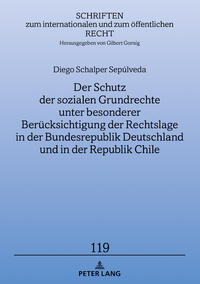 SCHRIFTEN
zum internationalen und zum öffentlichen
RECHT
Herausgegeben von Gilbert Gornig

Diego Schalper Sepúlveda

Der Schutz der sozialen Grundrechte unter besonderer Berücksichtigung der Rechtslage in der Bundesrepublik Deutschland und in der Republik Chile

119

PETER LANG